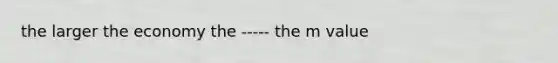 the larger the economy the ----- the m value